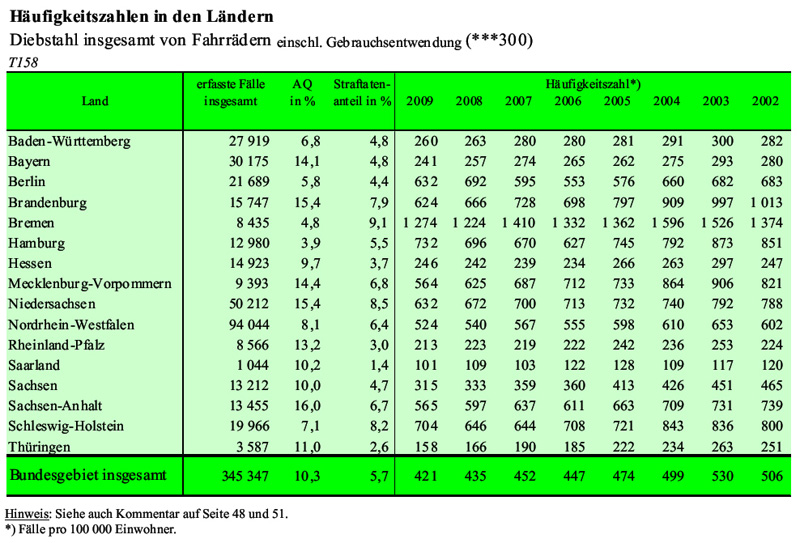 Häufigkeitszahlen in den Ländern
Diebstahl insgesamt von Fahrrädern einschl. Gebrauchsentwendung (***300)
T158

| Land | erfasste Fälle insgesamt | AQ in % | Straftatenanteil in % | Häufigkeitszahl*) 2009 | 2008 | 2007 | 2006 | 2005 | 2004 | 2003 | 2002 |
|---|---|---|---|---|---|---|---|---|---|---|---|
| Baden-Württemberg | 27 919 | 6,8 | 4,8 | 260 | 263 | 280 | 280 | 281 | 291 | 300 | 282 |
| Bayern | 30 175 | 14,1 | 4,8 | 241 | 257 | 274 | 265 | 262 | 275 | 293 | 280 |
| Berlin | 21 689 | 5,8 | 4,4 | 632 | 692 | 595 | 553 | 576 | 660 | 682 | 683 |
| Brandenburg | 15 747 | 15,4 | 7,9 | 624 | 666 | 728 | 698 | 797 | 909 | 997 | 1 013 |
| Bremen | 8 435 | 4,8 | 9,1 | 1 274 | 1 224 | 1 410 | 1 332 | 1 362 | 1 596 | 1 526 | 1 374 |
| Hamburg | 12 980 | 3,9 | 5,5 | 732 | 696 | 670 | 627 | 745 | 792 | 873 | 851 |
| Hessen | 14 923 | 9,7 | 3,7 | 246 | 242 | 239 | 234 | 266 | 263 | 297 | 247 |
| Mecklenburg-Vorpommern | 9 393 | 14,4 | 6,8 | 564 | 625 | 687 | 712 | 733 | 864 | 906 | 821 |
| Niedersachsen | 50 212 | 15,4 | 8,5 | 632 | 672 | 700 | 713 | 732 | 740 | 792 | 788 |
| Nordrhein-Westfalen | 94 044 | 8,1 | 6,4 | 524 | 540 | 567 | 555 | 598 | 610 | 653 | 602 |
| Rheinland-Pfalz | 8 566 | 13,2 | 3,0 | 213 | 223 | 219 | 222 | 242 | 236 | 253 | 224 |
| Saarland | 1 044 | 10,2 | 1,4 | 101 | 109 | 103 | 122 | 128 | 109 | 117 | 120 |
| Sachsen | 13 212 | 10,0 | 4,7 | 315 | 333 | 359 | 360 | 413 | 426 | 451 | 465 |
| Sachsen-Anhalt | 13 455 | 16,0 | 6,7 | 565 | 597 | 637 | 611 | 663 | 709 | 731 | 739 |
| Schleswig-Holstein | 19 966 | 7,1 | 8,2 | 704 | 646 | 644 | 708 | 721 | 843 | 836 | 800 |
| Thüringen | 3 587 | 11,0 | 2,6 | 158 | 166 | 190 | 185 | 222 | 234 | 263 | 251 |
| Bundesgebiet insgesamt | 345 347 | 10,3 | 5,7 | 421 | 435 | 452 | 447 | 474 | 499 | 530 | 506 |

Hinweis: Siehe auch Kommentar auf Seite 48 und 51.
*) Fälle pro 100 000 Einwohner.